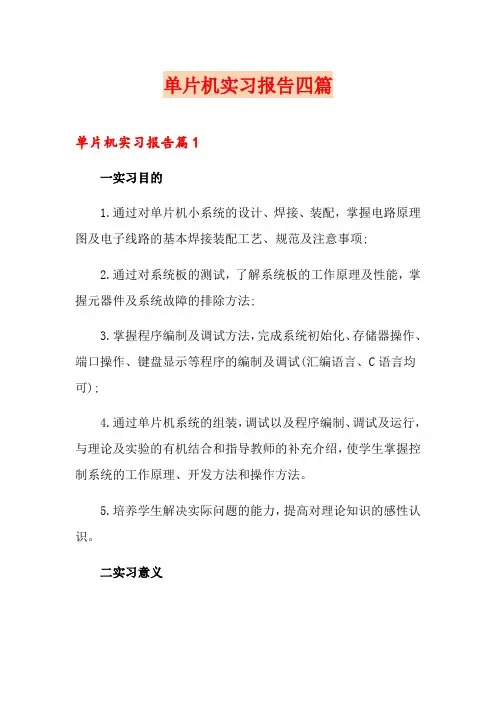 单片机实习报告四篇

单片机实习报告篇1

一实习目的

1.通过对单片机小系统的设计、焊接、装配，掌握电路原理图及电子线路的基本焊接装配工艺、规范及注意事项;

2.通过对系统板的测试，了解系统板的工作原理及性能，掌握元器件及系统故障的排除方法;

3.掌握程序编制及调试方法，完成系统初始化、存储器操作、端口操作、键盘显示等程序的编制及调试(汇编语言、C语言均可);

4.通过单片机系统的组装，调试以及程序编制、调试及运行，与理论及实验的有机结合和指导教师的补充介绍，使学生掌握控制系统的工作原理、开发方法和操作方法。

5.培养学生解决实际问题的能力，提高对理论知识的感性认识。

二实习意义